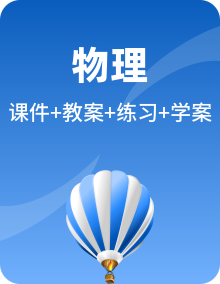 物理

课件+教案+练习+学案